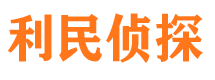 利民侦探